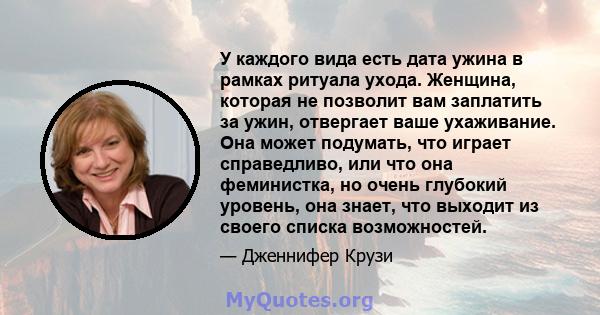 У каждого вида есть дата ужина в рамках ритуала ухода. Женщина, которая не позволит вам заплатить за ужин, отвергает ваше ухаживание. Она может подумать, что играет справедливо, или что она феминистка, но очень глубокий уровень, она знает, что выходит из своего списка возможностей.

— Дженнифер Крузи

MyQuotes.org